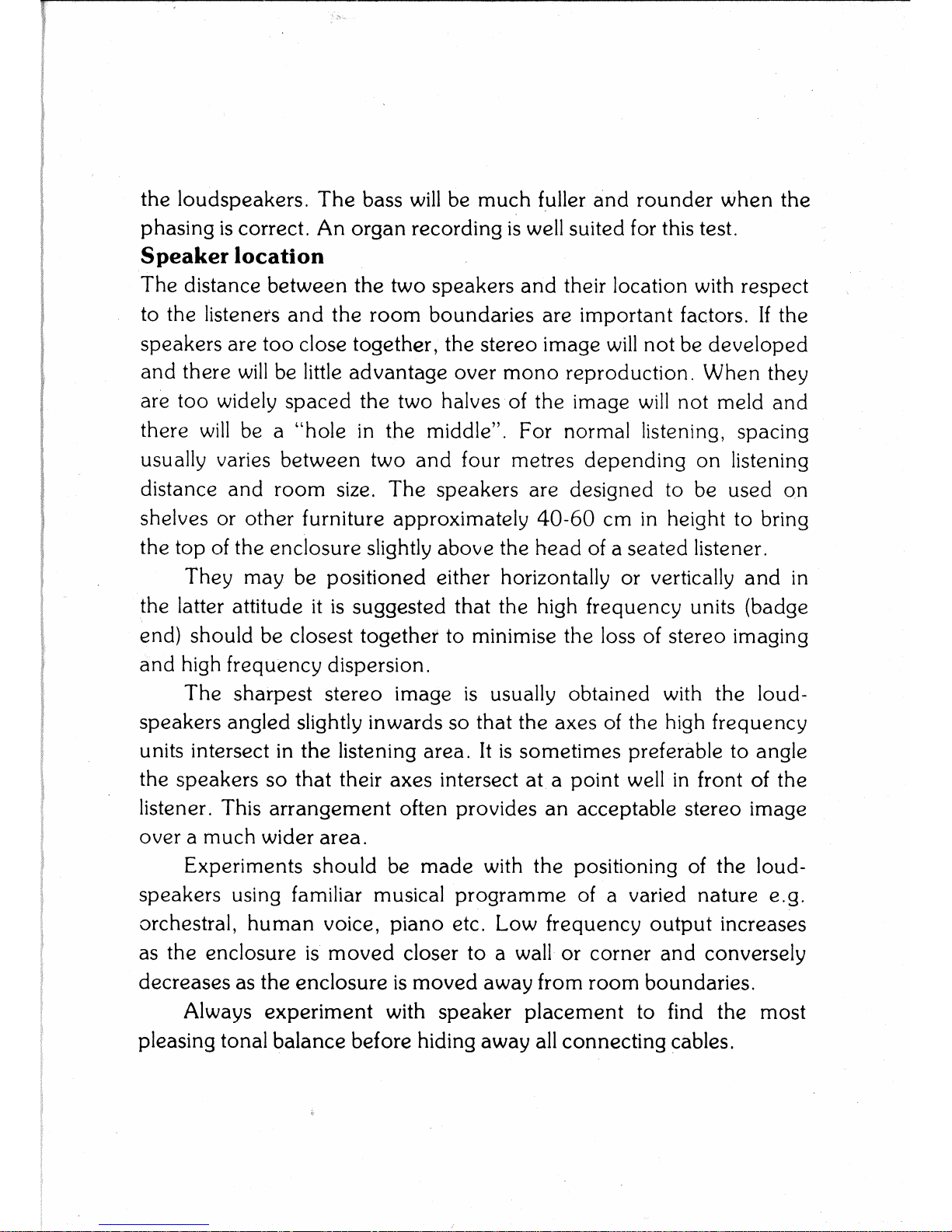 the loudspeakers. The bass will be much fuller and rounder when the phasing is correct. An organ recording is well suited for this test.

**Speaker location**

The distance between the two speakers and their location with respect to the listeners and the room boundaries are important factors. If the speakers are too close together, the stereo image will not be developed and there will be little advantage over mono reproduction. When they are too widely spaced the two halves of the image will not meld and there will be a "hole in the middle". For normal listening, spacing usually varies between two and four metres depending on listening distance and room size. The speakers are designed to be used on shelves or other furniture approximately 40-60 cm in height to bring the top of the enclosure slightly above the head of a seated listener.

They may be positioned either horizontally or vertically and in the latter attitude it is suggested that the high frequency units (badge end) should be closest together to minimise the loss of stereo imaging and high frequency dispersion.

The sharpest stereo image is usually obtained with the loudspeakers angled slightly inwards so that the axes of the high frequency units intersect in the listening area. It is sometimes preferable to angle the speakers so that their axes intersect at a point well in front of the listener. This arrangement often provides an acceptable stereo image over a much wider area.

Experiments should be made with the positioning of the loudspeakers using familiar musical programme of a varied nature e.g. orchestral, human voice, piano etc. Low frequency output increases as the enclosure is moved closer to a wall or corner and conversely decreases as the enclosure is moved away from room boundaries.

Always experiment with speaker placement to find the most pleasing tonal balance before hiding away all connecting cables.